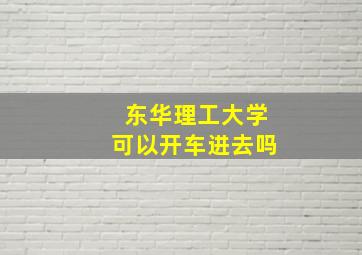 东华理工大学
可以开车进去吗